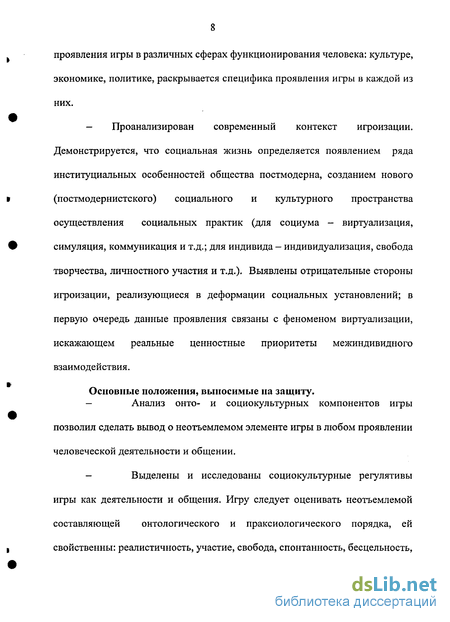 8

проявления игры в различных сферах функционирования человека: культуре, экономике, политике, раскрывается специфика проявления игры в каждой из них.

– Проанализирован современный контекст игроизации. Демонстрируется, что социальная жизнь определяется появлением ряда институциальных особенностей общества постмодерна, созданием нового (постмодернистского) социального и культурного пространства осуществления социальных практик (для социума – виртуализация, симуляция, коммуникация и т.д.; для индивида – индивидуализация, свобода творчества, личностного участия и т.д.). Выявлены отрицательные стороны игроизации, реализующиеся в деформации социальных установлений; в первую очередь данные проявления связаны с феноменом виртуализации, искажающем реальные ценностные приоритеты межиндивидного взаимодействия.

Основные положения, выносимые на защиту.

– Анализ онто- и социокультурных компонентов игры позволил сделать вывод о неотъемлемом элементе игры в любом проявлении человеческой деятельности и общении.

– Выделены и исследованы социокультурные регулятивы игры как деятельности и общения. Игру следует оценивать неотъемлемой составляющей онтологического и праксиологического порядка, ей свойственны: реалистичность, участие, свобода, спонтанность, бесцельность,

dsLib.net
библиотека диссертаций